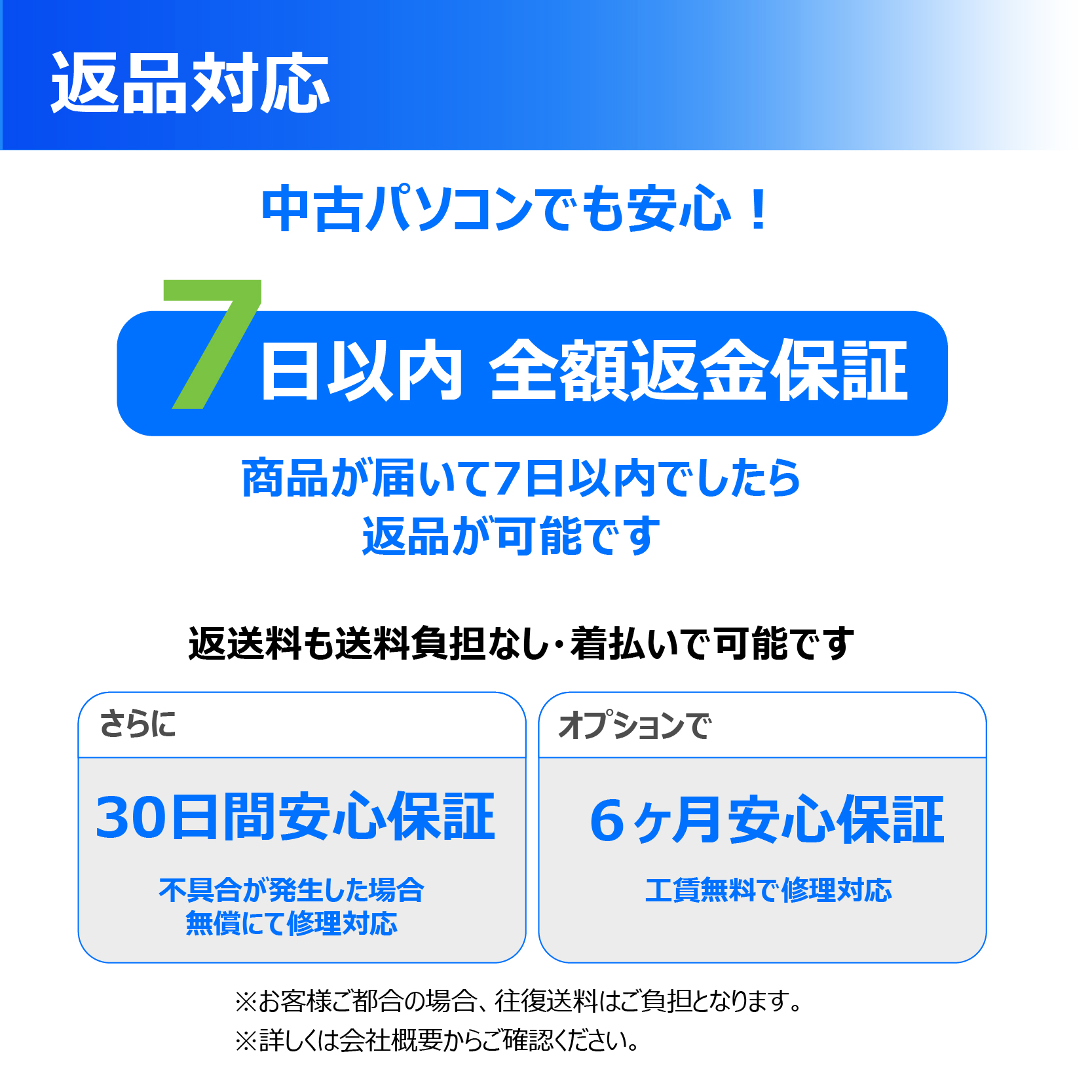 返品対応

中古パソコンでも安心！

7日以内 全額返金保証

商品が届いて7日以内でしたら
返品が可能です

返送料も送料負担なし・着払いで可能です

さらに

30日間安心保証

不具合が発生した場合
無償にて修理対応

オプションで

6ヶ月安心保証

工賃無料で修理対応

※お客様ご都合の場合、往復送料はご負担となります。
※詳しくは会社概要からご確認ください。